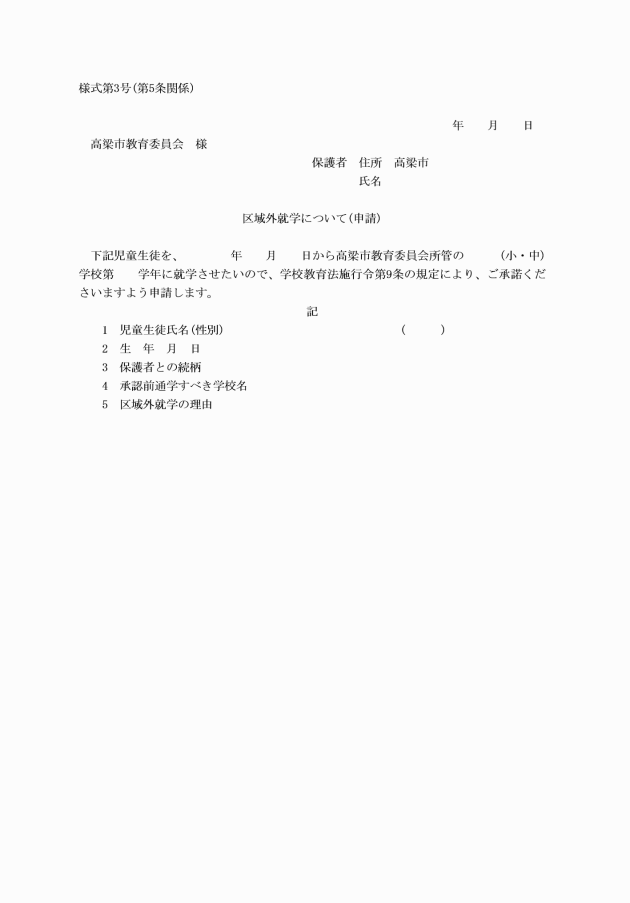 様式第3号(第5条関係)

年　　月　　日

高梁市教育委員会　様

保護者　住所　高梁市

氏名

区域外就学について(申請)

下記児童生徒を、　　　年　　月　　日から高梁市教育委員会所管の　　　(小・中)学校第　　学年に就学させたいので、学校教育法施行令第9条の規定により、ご承諾くださいますよう申請します。

記

1　児童生徒氏名(性別)　　　　　　　　　　(　　　)

2　生　年　月　日

3　保護者との続柄

4　承認前通学すべき学校名

5　区域外就学の理由